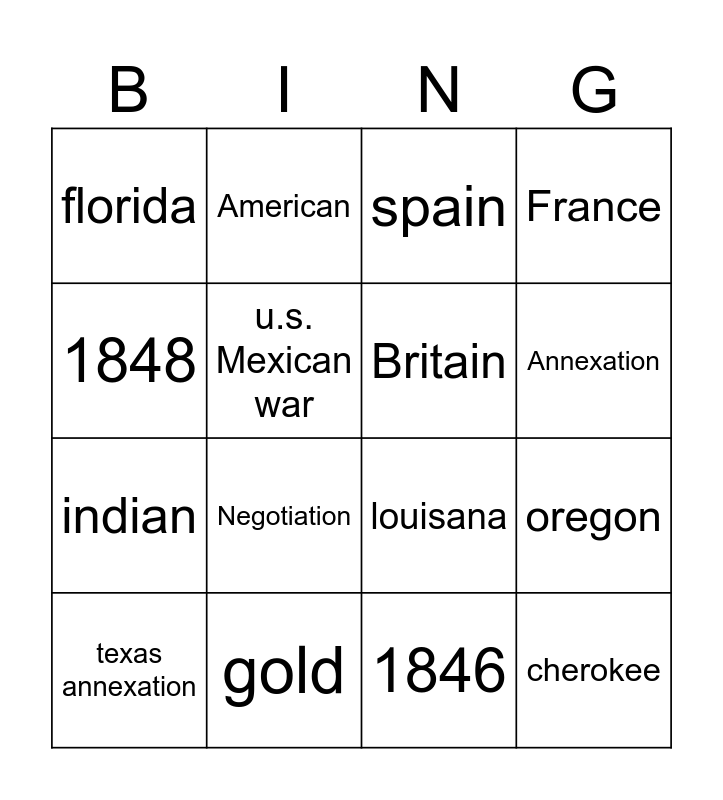 | B | I | N | G |
|---|---|---|---|
| florida | American | spain | France |
| 1848 | u.s. Mexican war | Britain | Annexation |
| indian | Negotiation | louisana | oregon |
| texas annexation | gold | 1846 | cherokee |